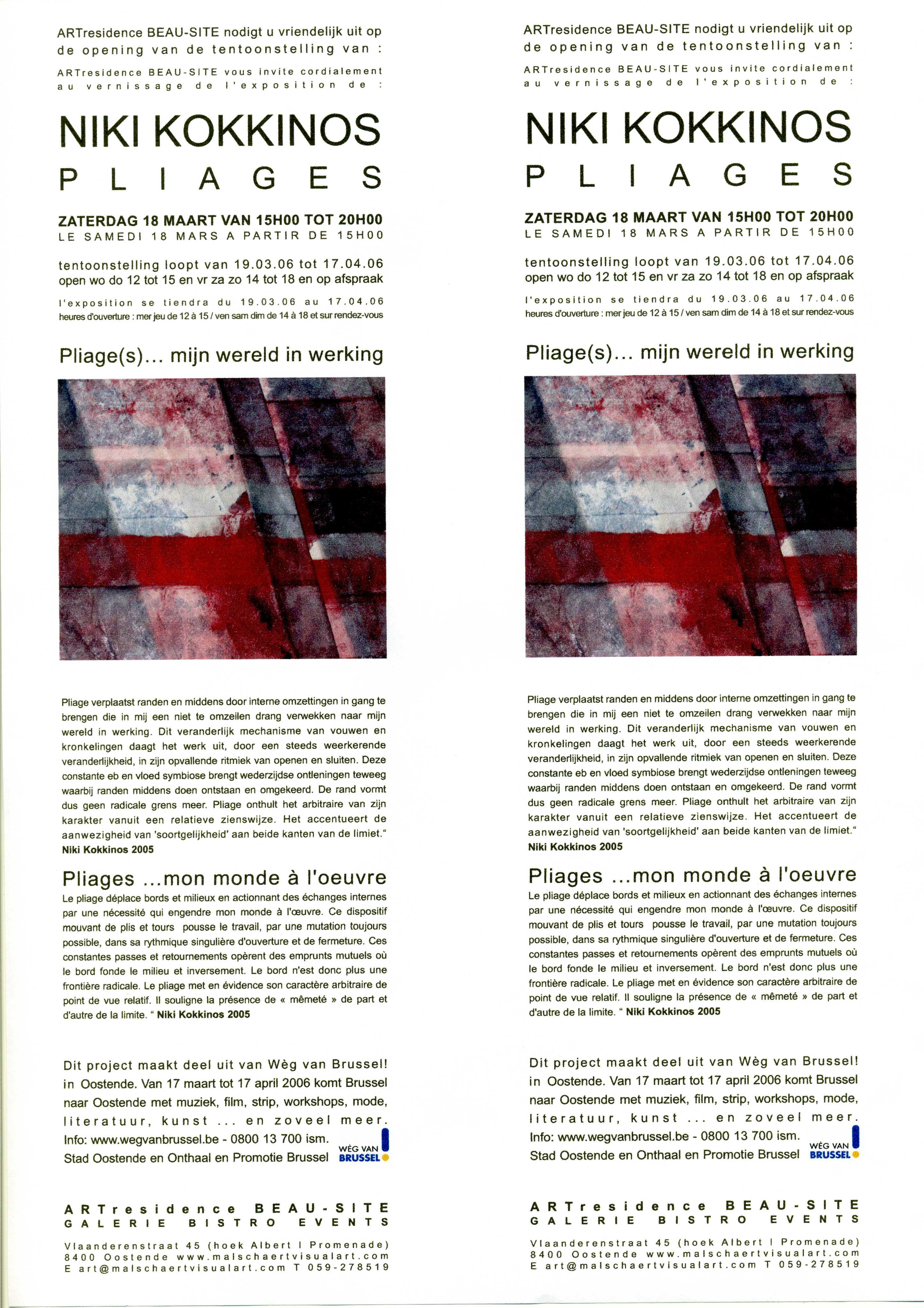 ARTresidence BEAU-SITE nodigt u vriendelijk uit op de opening van de tentoonstelling van :

ARTresidence BEAU-SITE vous invite cordialement au vernissage de l'exposition de :

NIKI KOKKINOS

PLIAGES

ZATERDAG 18 MAART VAN 15H00 TOT 20H00
LE SAMEDI 18 MARS A PARTIR DE 15H00

tentoonstelling loopt van 19.03.06 tot 17.04.06
open wo do 12 tot 15 en vr za zo 14 tot 18 en op afspraak

l'exposition se tiendra du 19.03.06 au 17.04.06
heures d'ouverture : mer jeu de 12 à 15 / ven sam dim de 14 à 18 et sur rendez-vous

Pliage(s)... mijn wereld in werking

Pliage verplaatst randen en middens door interne omzettingen in gang te brengen die in mij een niet te omzeilen drang verwekken naar mijn wereld in werking. Dit veranderlijk mechanisme van vouwen en kronkelingen daagt het werk uit, door een steeds weerkerende veranderlijkheid, in zijn opvallende ritmiek van openen en sluiten. Deze constante eb en vloed symbiose brengt wederzijdse ontleningen teweeg waarbij randen middens doen ontstaan en omgekeerd. De rand vormt dus geen radicale grens meer. Pliage onthult het arbitraire van zijn karakter vanuit een relatieve zienswijze. Het accentueert de aanwezigheid van 'soortgelijkheid' aan beide kanten van de limiet."
Niki Kokkinos 2005

Pliages ...mon monde à l'oeuvre

Le pliage déplace bords et milieux en actionnant des échanges internes par une nécessité qui engendre mon monde à l'œuvre. Ce dispositif mouvant de plis et tours pousse le travail, par une mutation toujours possible, dans sa rythmique singulière d'ouverture et de fermeture. Ces constantes passes et retournements opèrent des emprunts mutuels où le bord fonde le milieu et inversement. Le bord n'est donc plus une frontière radicale. Le pliage met en évidence son caractère arbitraire de point de vue relatif. Il souligne la présence de « mêmeté » de part et d'autre de la limite. " Niki Kokkinos 2005

Dit project maakt deel uit van Wèg van Brussel! in Oostende. Van 17 maart tot 17 april 2006 komt Brussel naar Oostende met muziek, film, strip, workshops, mode, literatuur, kunst ... en zoveel meer. Info: www.wegvanbrussel.be - 0800 13 700 ism. Stad Oostende en Onthaal en Promotie Brussel

WÈG VAN BRUSSEL

ARTresidence BEAU-SITE
GALERIE BISTRO EVENTS

Vlaanderenstraat 45 (hoek Albert I Promenade)
8400 Oostende www.malschaertvisualart.com
E art@malschaertvisualart.com T 059-278519

ARTresidence BEAU-SITE nodigt u vriendelijk uit op de opening van de tentoonstelling van :

ARTresidence BEAU-SITE vous invite cordialement au vernissage de l'exposition de :

NIKI KOKKINOS

PLIAGES

ZATERDAG 18 MAART VAN 15H00 TOT 20H00
LE SAMEDI 18 MARS A PARTIR DE 15H00

tentoonstelling loopt van 19.03.06 tot 17.04.06
open wo do 12 tot 15 en vr za zo 14 tot 18 en op afspraak

l'exposition se tiendra du 19.03.06 au 17.04.06
heures d'ouverture : mer jeu de 12 à 15 / ven sam dim de 14 à 18 et sur rendez-vous

Pliage(s)... mijn wereld in werking

Pliage verplaatst randen en middens door interne omzettingen in gang te brengen die in mij een niet te omzeilen drang verwekken naar mijn wereld in werking. Dit veranderlijk mechanisme van vouwen en kronkelingen daagt het werk uit, door een steeds weerkerende veranderlijkheid, in zijn opvallende ritmiek van openen en sluiten. Deze constante eb en vloed symbiose brengt wederzijdse ontleningen teweeg waarbij randen middens doen ontstaan en omgekeerd. De rand vormt dus geen radicale grens meer. Pliage onthult het arbitraire van zijn karakter vanuit een relatieve zienswijze. Het accentueert de aanwezigheid van 'soortgelijkheid' aan beide kanten van de limiet."
Niki Kokkinos 2005

Pliages ...mon monde à l'oeuvre

Le pliage déplace bords et milieux en actionnant des échanges internes par une nécessité qui engendre mon monde à l'œuvre. Ce dispositif mouvant de plis et tours pousse le travail, par une mutation toujours possible, dans sa rythmique singulière d'ouverture et de fermeture. Ces constantes passes et retournements opèrent des emprunts mutuels où le bord fonde le milieu et inversement. Le bord n'est donc plus une frontière radicale. Le pliage met en évidence son caractère arbitraire de point de vue relatif. Il souligne la présence de « mêmeté » de part et d'autre de la limite. " Niki Kokkinos 2005

Dit project maakt deel uit van Wèg van Brussel! in Oostende. Van 17 maart tot 17 april 2006 komt Brussel naar Oostende met muziek, film, strip, workshops, mode, literatuur, kunst ... en zoveel meer. Info: www.wegvanbrussel.be - 0800 13 700 ism. Stad Oostende en Onthaal en Promotie Brussel

WÈG VAN BRUSSEL

ARTresidence BEAU-SITE
GALERIE BISTRO EVENTS

Vlaanderenstraat 45 (hoek Albert I Promenade)
8400 Oostende www.malschaertvisualart.com
E art@malschaertvisualart.com T 059-278519